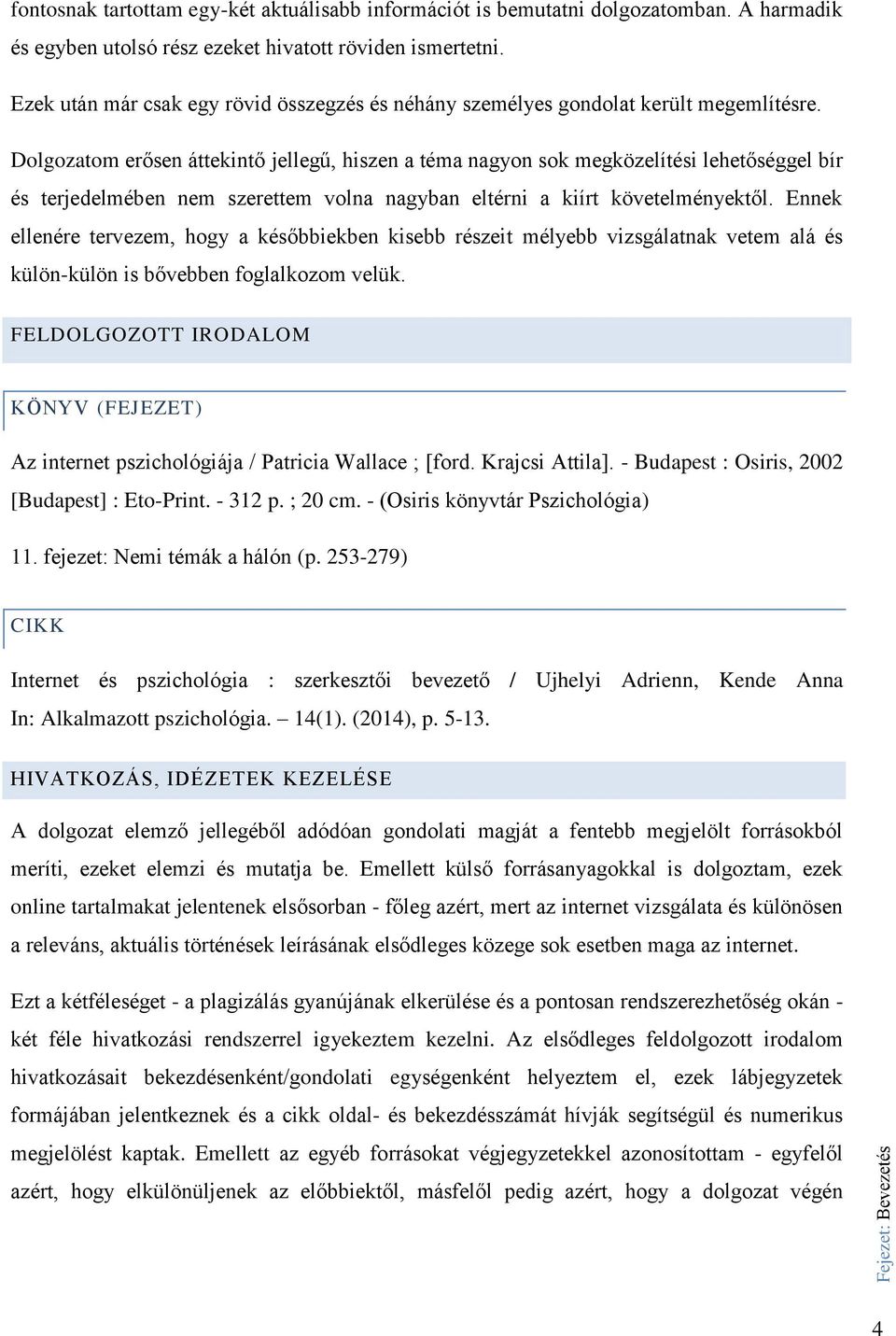 fontosnak tartottam egy-két aktuálisabb információt is bemutatni dolgozatomban. A harmadik és egyben utolsó rész ezeket hivatott röviden ismertetni.

Ezek után már csak egy rövid összegzés és néhány személyes gondolat került megemlítésre.

Dolgozatom erősen áttekintő jellegű, hiszen a téma nagyon sok megközelítési lehetőséggel bír és terjedelmében nem szerettem volna nagyban eltérni a kiírt követelményektől. Ennek ellenére tervezem, hogy a későbbiekben kisebb részeit mélyebb vizsgálatnak vetem alá és külön-külön is bővebben foglalkozom velük.

FELDOLGOZOTT IRODALOM

KÖNYV (FEJEZET)

Az internet pszichológiája / Patricia Wallace ; [ford. Krajcsi Attila]. - Budapest : Osiris, 2002 [Budapest] : Eto-Print. - 312 p. ; 20 cm. - (Osiris könyvtár Pszichológia)

11. fejezet: Nemi témák a hálón (p. 253-279)

CIKK

Internet és pszichológia : szerkesztői bevezető / Ujhelyi Adrienn, Kende Anna In: Alkalmazott pszichológia. – 14(1). (2014), p. 5-13.

HIVATKOZÁS, IDÉZETEK KEZELÉSE

A dolgozat elemző jellegéből adódóan gondolati magját a fentebb megjelölt forrásokból meríti, ezeket elemzi és mutatja be. Emellett külső forrásanyagokkal is dolgoztam, ezek online tartalmakat jelentenek elsősorban - főleg azért, mert az internet vizsgálata és különösen a releváns, aktuális történések leírásának elsődleges közege sok esetben maga az internet.

Ezt a kétféleséget - a plagizálás gyanújának elkerülése és a pontosan rendszerezhetőség okán - két féle hivatkozási rendszerrel igyekeztem kezelni. Az elsődleges feldolgozott irodalom hivatkozásait bekezdésenként/gondolati egységenként helyeztem el, ezek lábjegyzetek formájában jelentkeznek és a cikk oldal- és bekezdésszámát hívják segítségül és numerikus megjelölést kaptak. Emellett az egyéb forrásokat végjegyzetekkel azonosítottam - egyfelől azért, hogy elkülönüljenek az előbbiektől, másfelől pedig azért, hogy a dolgozat végén

Fejezet: Bevezetés

4